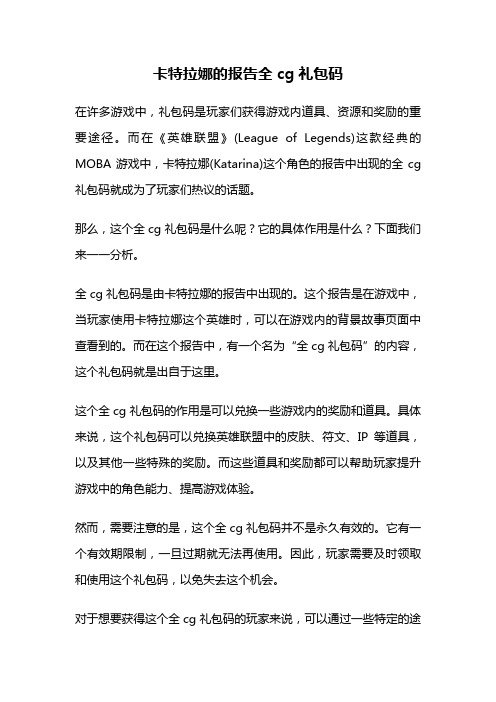 卡特拉娜的报告全 cg 礼包码

在许多游戏中，礼包码是玩家们获得游戏内道具、资源和奖励的重要途径。而在《英雄联盟》(League of Legends)这款经典的 MOBA 游戏中，卡特拉娜(Katarina)这个角色的报告中出现的全 cg 礼包码就成为了玩家们热议的话题。

那么，这个全 cg 礼包码是什么呢？它的具体作用是什么？下面我们来一一分析。

全 cg 礼包码是由卡特拉娜的报告中出现的。这个报告是在游戏中，当玩家使用卡特拉娜这个英雄时，可以在游戏内的背景故事页面中查看到的。而在这个报告中，有一个名为“全 cg 礼包码”的内容，这个礼包码就是出自于这里。

这个全 cg 礼包码的作用是可以兑换一些游戏内的奖励和道具。具体来说，这个礼包码可以兑换英雄联盟中的皮肤、符文、IP 等道具，以及其他一些特殊的奖励。而这些道具和奖励都可以帮助玩家提升游戏中的角色能力、提高游戏体验。

然而，需要注意的是，这个全 cg 礼包码并不是永久有效的。它有一个有效期限制，一旦过期就无法再使用。因此，玩家需要及时领取和使用这个礼包码，以免失去这个机会。

对于想要获得这个全 cg 礼包码的玩家来说，可以通过一些特定的途